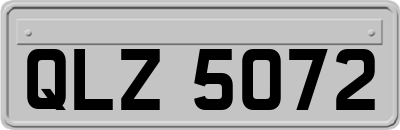 QLZ 5072